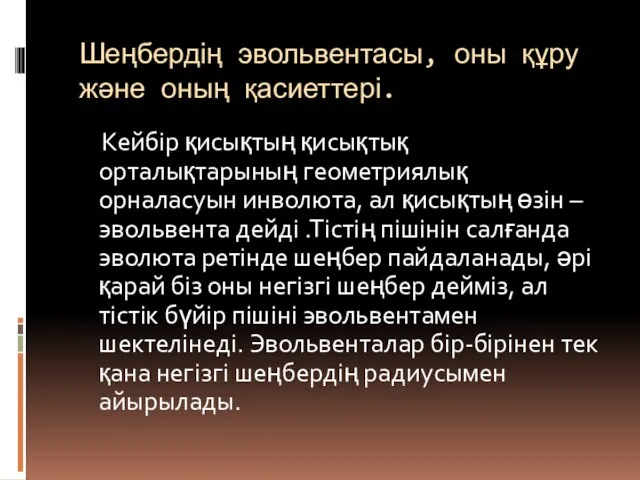 Шеңбердің эвольвентасы, оны құру және оның қасиеттері.

Кейбір қисықтың қисықтық орталықтарының геометриялық орналасуын инволюта, ал қисықтың өзін – эвольвента дейді .Тістің пішінін салғанда эволюта ретінде шеңбер пайдаланады, әрі қарай біз оны негізгі шеңбер дейміз, ал тістік бүйір пішіні эвольвентамен шектелінеді. Эвольвенталар бір-бірінен тек қана негізгі шеңбердің радиусымен айырылады.